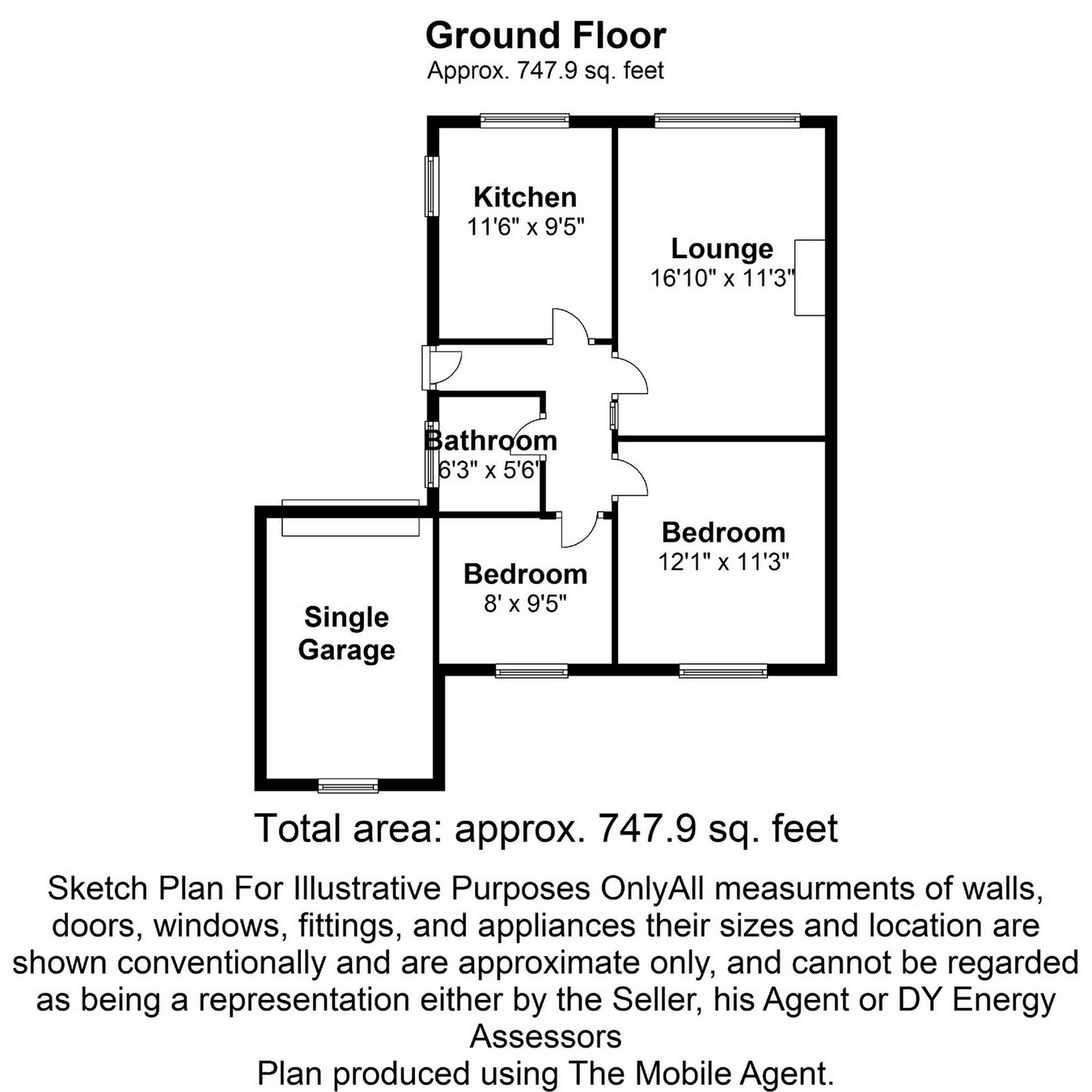 Ground Floor
Approx. 747.9 sq. feet

Kitchen
11'6" x 9'5"

Lounge
16'10" x 11'3"

Bathroom
6'3" x 5'6"

Bedroom
12'1" x 11'3"

Bedroom
8' x 9'5"

Single Garage

Total area: approx. 747.9 sq. feet

Sketch Plan For Illustrative Purposes OnlyAll measurments of walls, doors, windows, fittings, and appliances their sizes and location are shown conventionally and are approximate only, and cannot be regarded as being a representation either by the Seller, his Agent or DY Energy Assessors
Plan produced using The Mobile Agent.